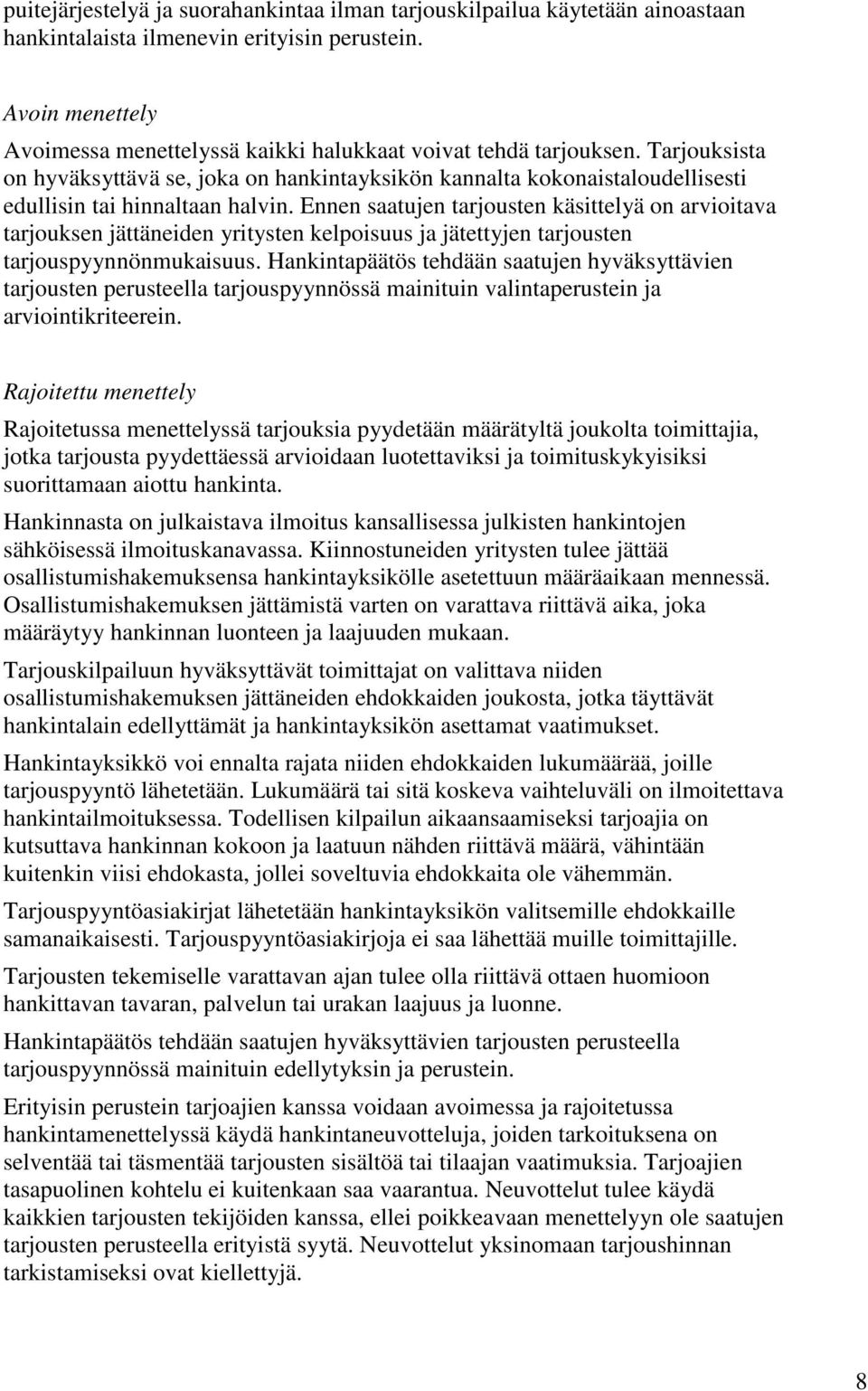 puitejärjestelyä ja suorahankintaa ilman tarjouskilpailua käytetään ainoastaan hankintalaista ilmenevin erityisin perustein.

Avoin menettely

Avoimessa menettelyssä kaikki halukkaat voivat tehdä tarjouksen. Tarjouksista on hyväksyttävä se, joka on hankintayksikön kannalta kokonaistaloudellisesti edullisin tai hinnaltaan halvin. Ennen saatujen tarjousten käsittelyä on arvioitava tarjouksen jättäneiden yritysten kelpoisuus ja jätettyjen tarjousten tarjouspyynnönmukaisuus. Hankintapäätös tehdään saatujen hyväksyttävien tarjousten perusteella tarjouspyynnössä mainituin valintaperustein ja arviointikriteerein.

Rajoitettu menettely

Rajoitetussa menettelyssä tarjouksia pyydetään määrätyltä joukolta toimittajia, jotka tarjousta pyydettäessä arvioidaan luotettaviksi ja toimituskykyisiksi suorittamaan aiottu hankinta.

Hankinnasta on julkaistava ilmoitus kansallisessa julkisten hankintojen sähköisessä ilmoituskanavassa. Kiinnostuneiden yritysten tulee jättää osallistumishakemuksensa hankintayksikölle asetettuun määräaikaan mennessä. Osallistumishakemuksen jättämistä varten on varattava riittävä aika, joka määräytyy hankinnan luonteen ja laajuuden mukaan.

Tarjouskilpailuun hyväksyttävät toimittajat on valittava niiden osallistumishakemuksen jättäneiden ehdokkaiden joukosta, jotka täyttävät hankintalain edellyttämät ja hankintayksikön asettamat vaatimukset.

Hankintayksikkö voi ennalta rajata niiden ehdokkaiden lukumäärää, joille tarjouspyyntö lähetetään. Lukumäärä tai sitä koskeva vaihteluväli on ilmoitettava hankintailmoituksessa. Todellisen kilpailun aikaansaamiseksi tarjoajia on kutsuttava hankinnan kokoon ja laatuun nähden riittävä määrä, vähintään kuitenkin viisi ehdokasta, jollei soveltuvia ehdokkaita ole vähemmän.

Tarjouspyyntöasiakirjat lähetetään hankintayksikön valitsemille ehdokkaille samanaikaisesti. Tarjouspyyntöasiakirjoja ei saa lähettää muille toimittajille.

Tarjousten tekemiselle varattavan ajan tulee olla riittävä ottaen huomioon hankittavan tavaran, palvelun tai urakan laajuus ja luonne.

Hankintapäätös tehdään saatujen hyväksyttävien tarjousten perusteella tarjouspyynnössä mainituin edellytyksin ja perustein.

Erityisin perustein tarjoajien kanssa voidaan avoimessa ja rajoitetussa hankintamenettelyssä käydä hankintaneuvotteluja, joiden tarkoituksena on selventää tai täsmentää tarjousten sisältöä tai tilaajan vaatimuksia. Tarjoajien tasapuolinen kohtelu ei kuitenkaan saa vaarantua. Neuvottelut tulee käydä kaikkien tarjousten tekijöiden kanssa, ellei poikkeavaan menettelyyn ole saatujen tarjousten perusteella erityistä syytä. Neuvottelut yksinomaan tarjoushinnan tarkistamiseksi ovat kiellettyjä.

8